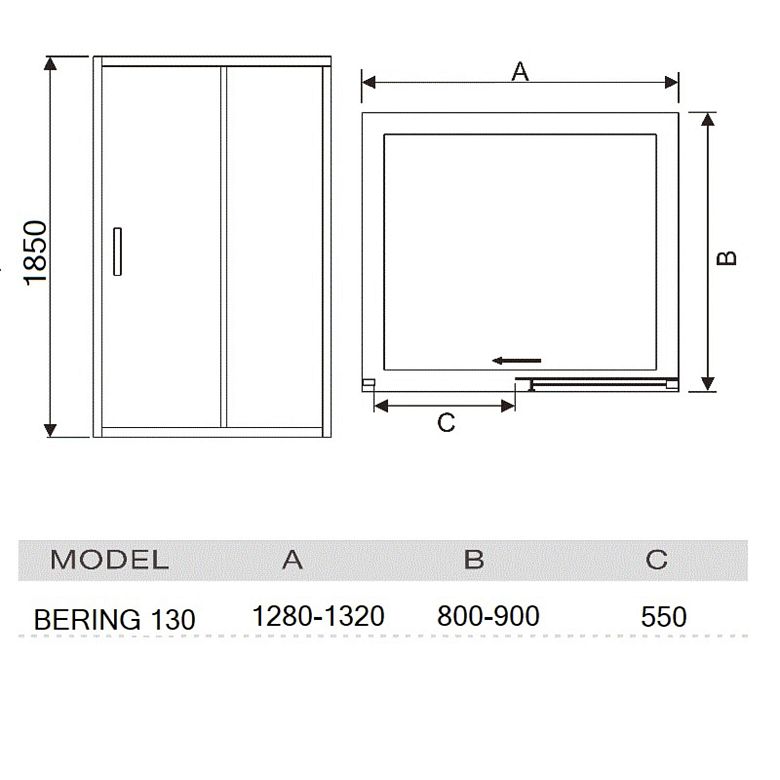 1850

A

B

C

| MODEL | A | B | C |
|---|---|---|---|
| BERING 130 | 1280-1320 | 800-900 | 550 |